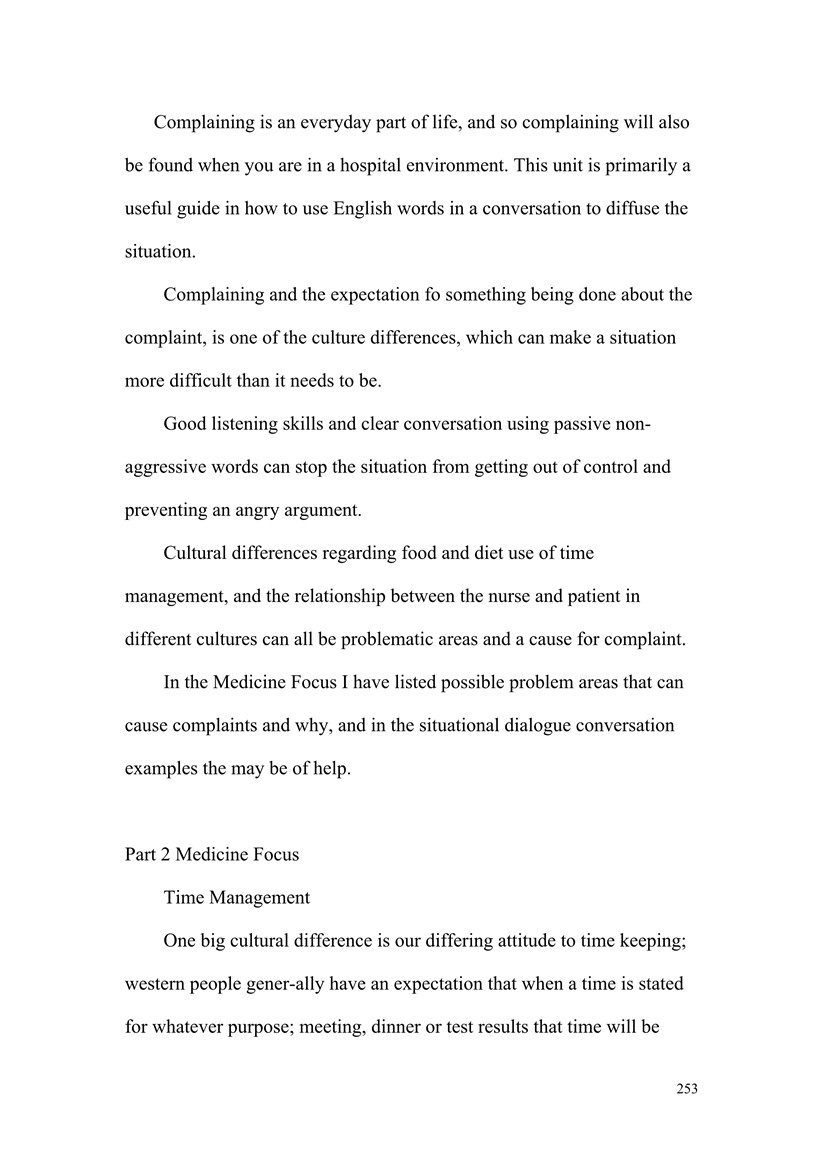 Complaining is an everyday part of life, and so complaining will also be found when you are in a hospital environment. This unit is primarily a useful guide in how to use English words in a conversation to diffuse the situation.

Complaining and the expectation fo something being done about the complaint, is one of the culture differences, which can make a situation more difficult than it needs to be.

Good listening skills and clear conversation using passive non-aggressive words can stop the situation from getting out of control and preventing an angry argument.

Cultural differences regarding food and diet use of time management, and the relationship between the nurse and patient in different cultures can all be problematic areas and a cause for complaint.

In the Medicine Focus I have listed possible problem areas that can cause complaints and why, and in the situational dialogue conversation examples the may be of help.

Part 2 Medicine Focus

Time Management

One big cultural difference is our differing attitude to time keeping; western people gener-ally have an expectation that when a time is stated for whatever purpose; meeting, dinner or test results that time will be

253